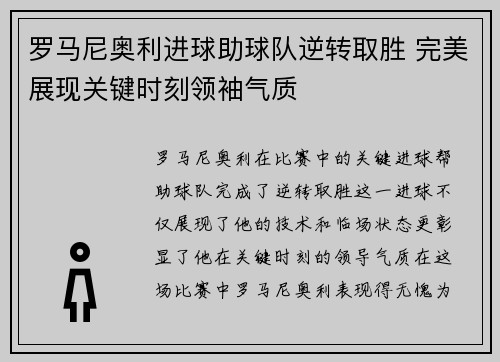 罗马尼奥利进球助球队逆转取胜 完美展现关键时刻领袖气质

罗马尼奥利在比赛中的关键进球帮助球队完成了逆转取胜这一进球不仅展现了他的技术和临场状态更彰显了他在关键时刻的领导气质在这场比赛中罗马尼奥利表现得无愧为